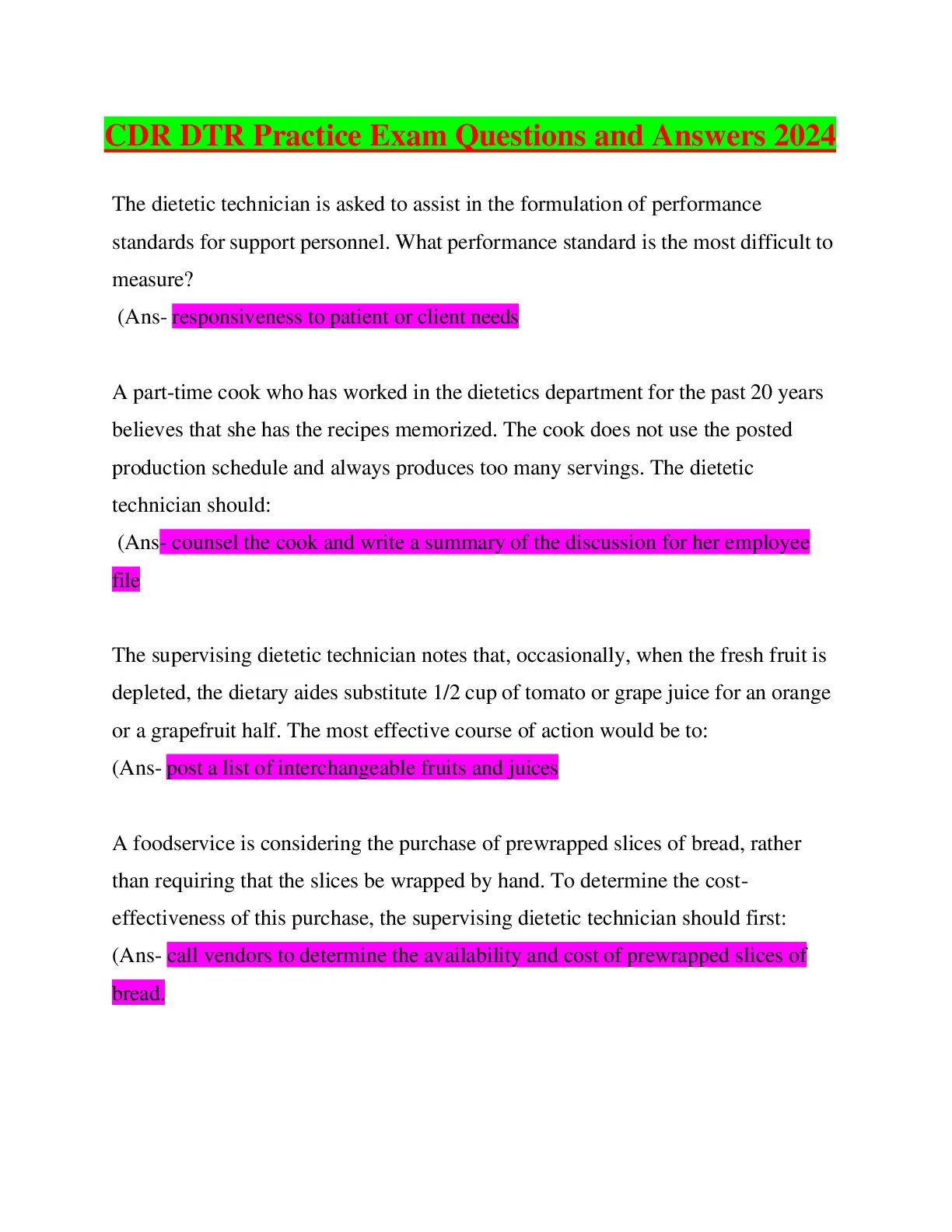 CDR DTR Practice Exam Questions and Answers 2024

The dietetic technician is asked to assist in the formulation of performance standards for support personnel. What performance standard is the most difficult to measure?
(Ans- responsiveness to patient or client needs

A part-time cook who has worked in the dietetics department for the past 20 years believes that she has the recipes memorized. The cook does not use the posted production schedule and always produces too many servings. The dietetic technician should:
(Ans- counsel the cook and write a summary of the discussion for her employee file

The supervising dietetic technician notes that, occasionally, when the fresh fruit is depleted, the dietary aides substitute 1/2 cup of tomato or grape juice for an orange or a grapefruit half. The most effective course of action would be to:
(Ans- post a list of interchangeable fruits and juices

A foodservice is considering the purchase of prewrapped slices of bread, rather than requiring that the slices be wrapped by hand. To determine the cost-effectiveness of this purchase, the supervising dietetic technician should first:
(Ans- call vendors to determine the availability and cost of prewrapped slices of bread.